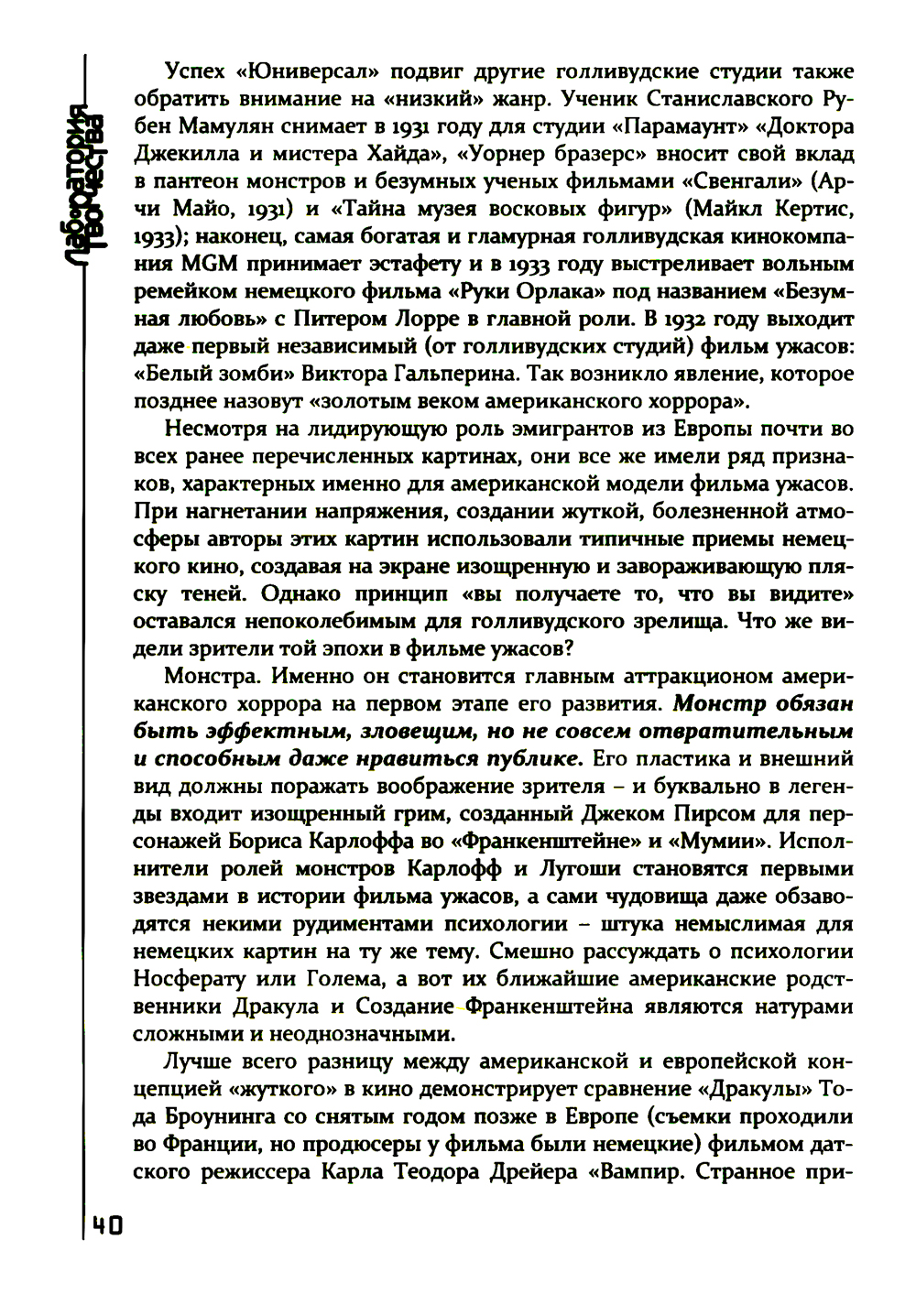 Лаборатория творчества

Успех «Юниверсал» подвиг другие голливудские студии также обратить внимание на «низкий» жанр. Ученик Станиславского Рубен Мамулян снимает в 1931 году для студии «Парамаунт» «Доктора Джекилла и мистера Хайда», «Уорнер бразерс» вносит свой вклад в пантеон монстров и безумных ученых фильмами «Свенгали» (Арчи Майо, 1931) и «Тайна музея восковых фигур» (Майкл Кертис, 1933); наконец, самая богатая и гламурная голливудская кинокомпания MGM принимает эстафету и в 1933 году выстреливает вольным ремейком немецкого фильма «Руки Орлака» под названием «Безумная любовь» с Питером Лорре в главной роли. В 1932 году выходит даже первый независимый (от голливудских студий) фильм ужасов: «Белый зомби» Виктора Гальперина. Так возникло явление, которое позднее назовут «золотым веком американского хоррора».

Несмотря на лидирующую роль эмигрантов из Европы почти во всех ранее перечисленных картинах, они все же имели ряд признаков, характерных именно для американской модели фильма ужасов. При нагнетании напряжения, создании жуткой, болезненной атмосферы авторы этих картин использовали типичные приемы немецкого кино, создавая на экране изощренную и завораживающую пляску теней. Однако принцип «вы получаете то, что вы видите» оставался непоколебимым для голливудского зрелища. Что же видели зрители той эпохи в фильме ужасов?

Монстра. Именно он становится главным аттракционом американского хоррора на первом этапе его развития. Монстр обязан быть эффектным, зловещим, но не совсем отвратительным и способным даже нравиться публике. Его пластика и внешний вид должны поражать воображение зрителя – и буквально в легенды входит изощренный грим, созданный Джеком Пирсом для персонажей Бориса Карлоффа во «Франкенштейне» и «Мумии». Исполнители ролей монстров Карлофф и Лугоши становятся первыми звездами в истории фильма ужасов, а сами чудовища даже обзаводятся некими рудиментами психологии – штука немыслимая для немецких картин на ту же тему. Смешно рассуждать о психологии Носферату или Голема, а вот их ближайшие американские родственники Дракула и Создание Франкенштейна являются натурами сложными и неоднозначными.

Лучше всего разницу между американской и европейской концепцией «жуткого» в кино демонстрирует сравнение «Дракулы» Тода Броунинга со снятым годом позже в Европе (съемки проходили во Франции, но продюсеры у фильма были немецкие) фильмом датского режиссера Карла Теодора Дрейера «Вампир. Странное при-

40